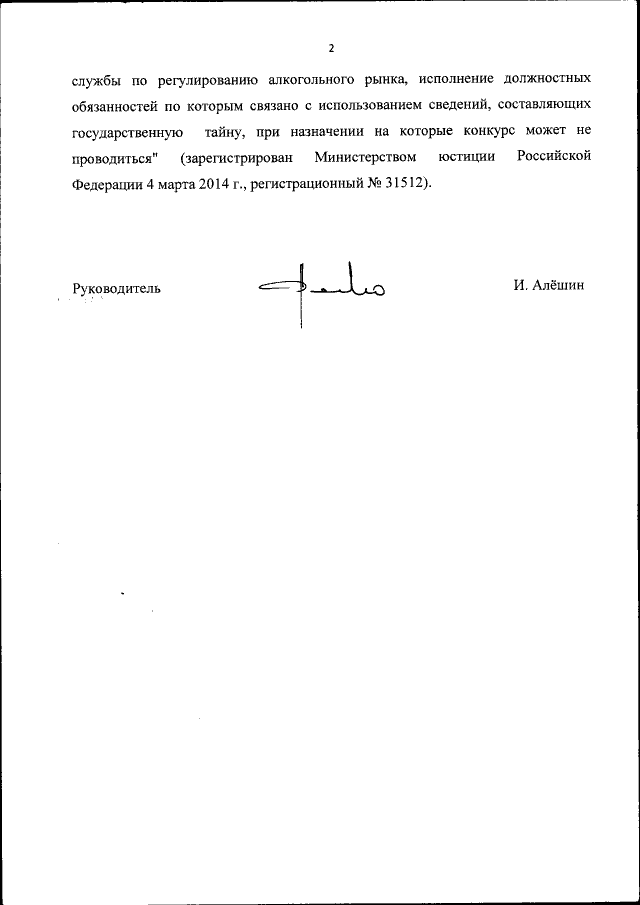 2

службы по регулированию алкогольного рынка, исполнение должностных обязанностей по которым связано с использованием сведений, составляющих государственную тайну, при назначении на которые конкурс может не проводиться" (зарегистрирован Министерством юстиции Российской Федерации 4 марта 2014 г., регистрационный № 31512).

Руководитель

И. Алёшин